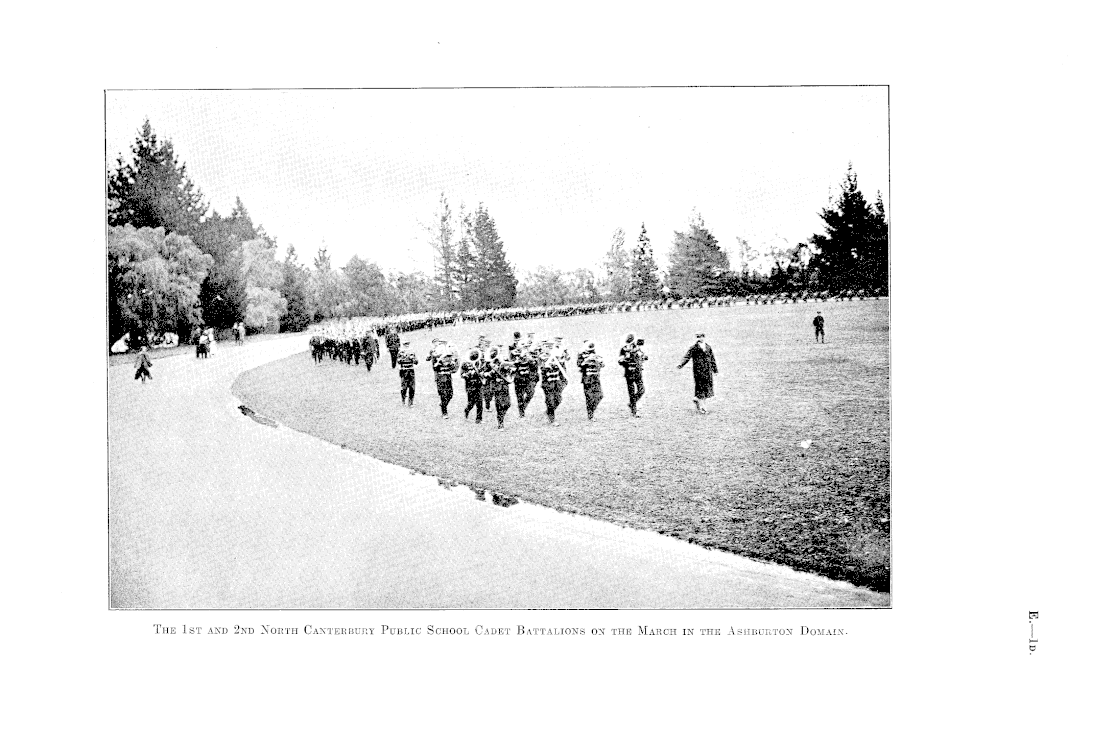 The 1st and 2nd North Canterbury Public School Cadet Battalions on the March in the Ashburton Domain.

E.—1d.